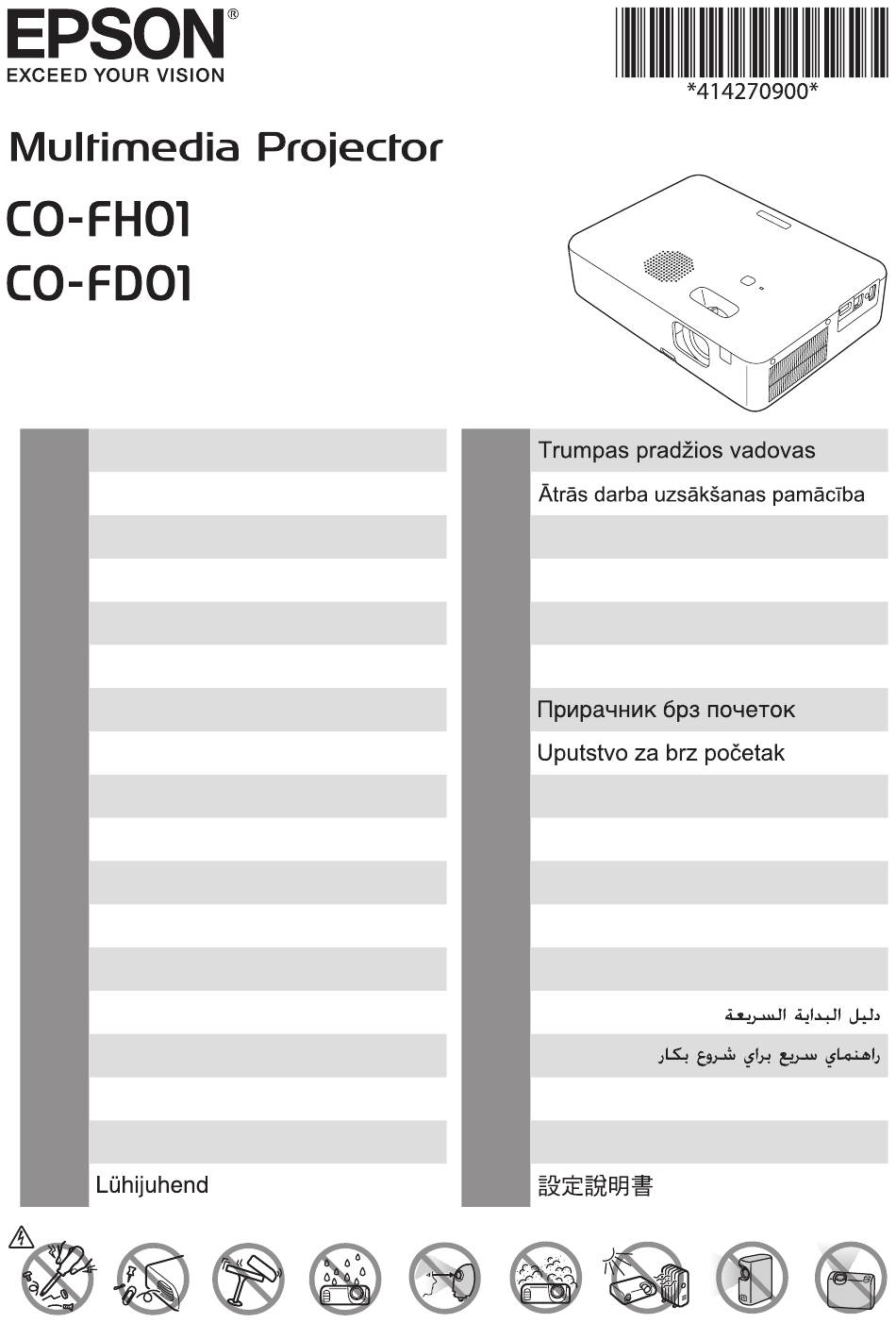 EPSON®
EXCEED YOUR VISION

*414270900*

Multimedia Projector

CO-FH01
CO-FD01

Lühijuhend

Trumpas pradžios vadovas
Ātrās darba uzsākšanas pamācība

Прирачник брз почеток
Uputstvo za brz početak

دليل البداية السريعة
راهنماي سريع براي شروع بكار

設定說明書